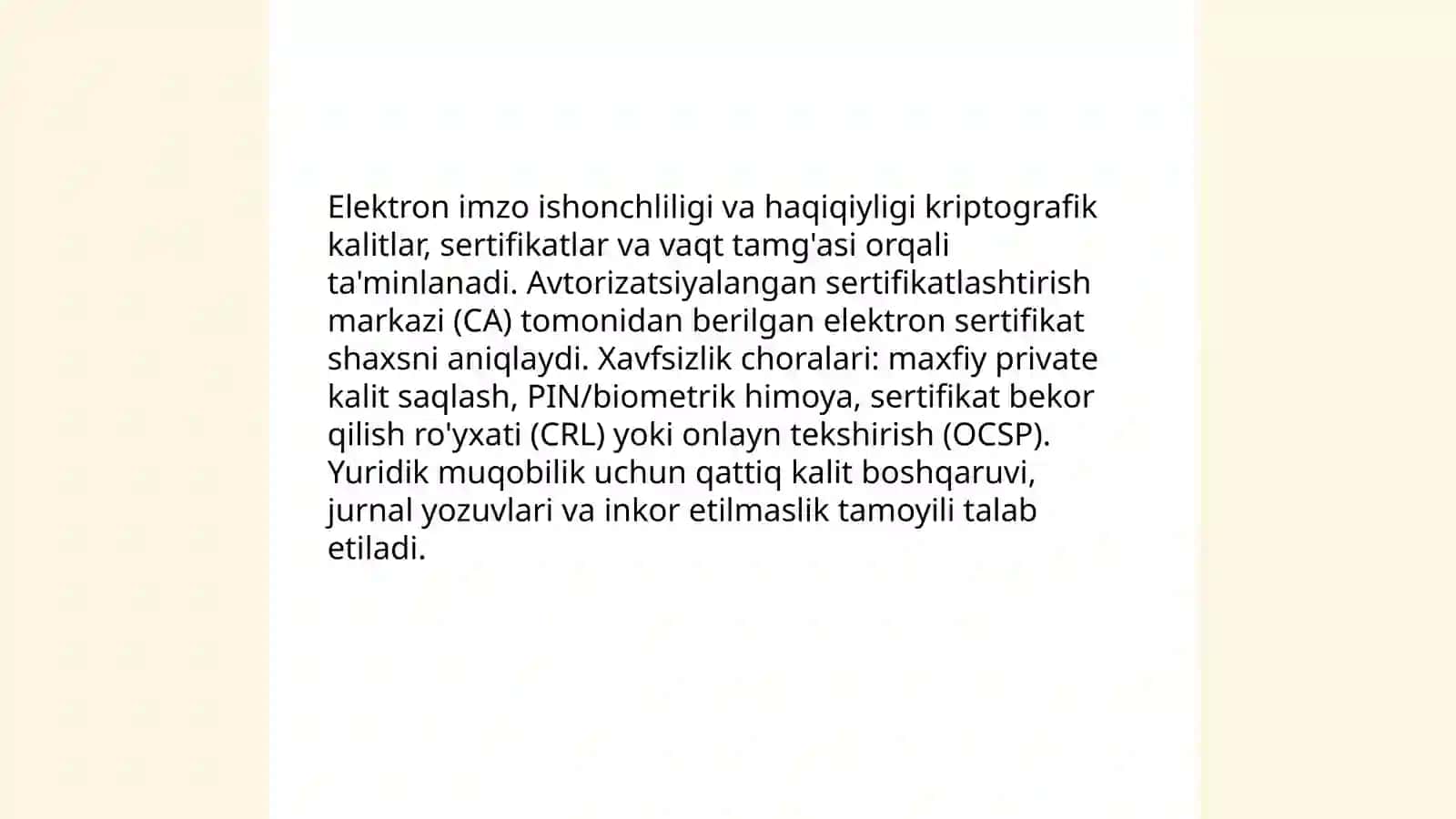 Elektron imzo ishonchliligi va haqiqiyligi kriptografik kalitlar, sertifikatlar va vaqt tamg'asi orqali ta'minlanadi. Avtorizatsiyalangan sertifikatlashtirish markazi (CA) tomonidan berilgan elektron sertifikat shaxsni aniqlaydi. Xavfsizlik choralari: maxfiy private kalit saqlash, PIN/biometrik himoya, sertifikat bekor qilish ro'yxati (CRL) yoki onlayn tekshirish (OCSP). Yuridik muqobilik uchun qattiq kalit boshqaruvi, jurnal yozuvlari va inkor etilmaslik tamoyili talab etiladi.